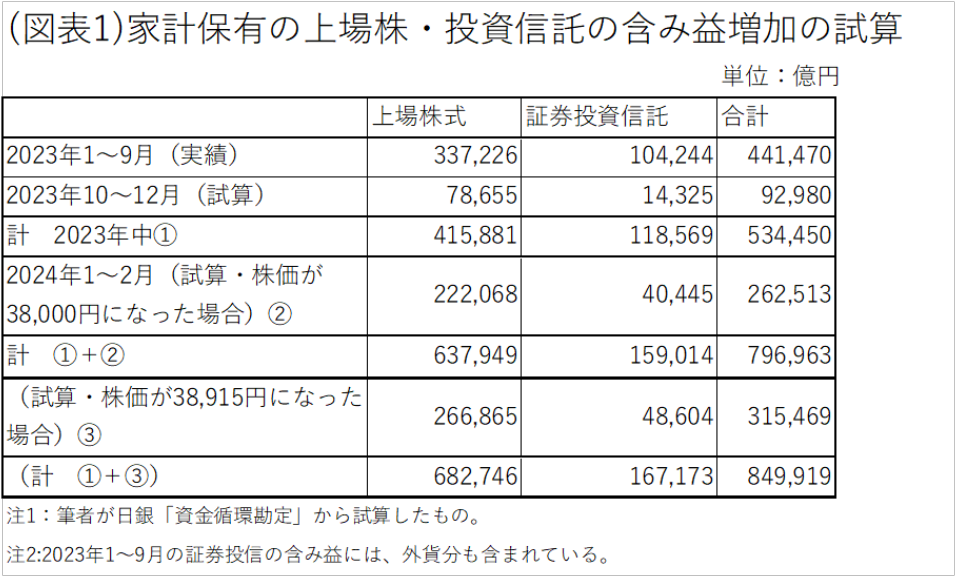 (図表1)家計保有の上場株・投資信託の含み益増加の試算

単位：億円

| | 上場株式 | 証券投資信託 | 合計 |
|---|---|---|---|
| 2023年1～9月（実績） | 337,226 | 104,244 | 441,470 |
| 2023年10～12月（試算） | 78,655 | 14,325 | 92,980 |
| 計　2023年中① | 415,881 | 118,569 | 534,450 |
| 2024年1～2月（試算・株価が38,000円になった場合）② | 222,068 | 40,445 | 262,513 |
| 計　①+② | 637,949 | 159,014 | 796,963 |
| （試算・株価が38,915円になった場合）③ | 266,865 | 48,604 | 315,469 |
| （計　①+③） | 682,746 | 167,173 | 849,919 |

注1：筆者が日銀「資金循環勘定」から試算したもの。

注2:2023年1～9月の証券投信の含み益には、外貨分も含まれている。